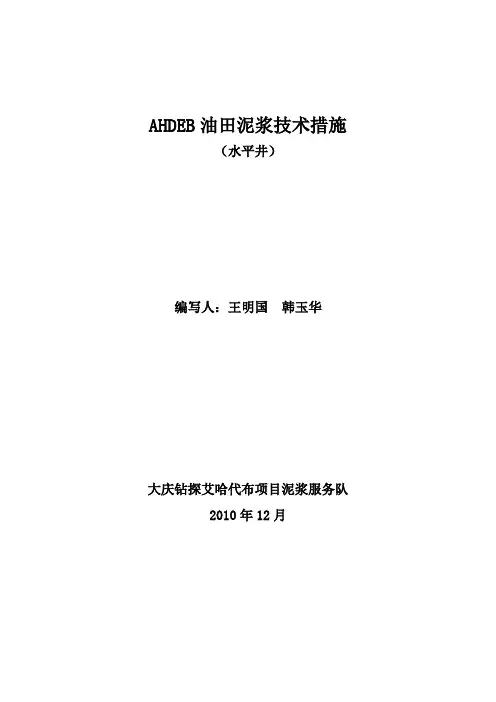 AHDEB油田泥浆技术措施
（水平井）

编写人：王明国 韩玉华

大庆钻探艾哈代布项目泥浆服务队
2010年12月